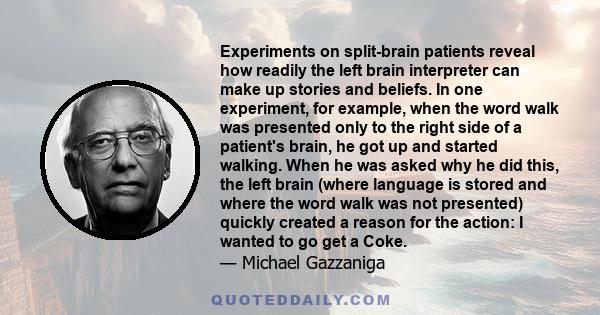 Experiments on split-brain patients reveal how readily the left brain interpreter can make up stories and beliefs. In one experiment, for example, when the word walk was presented only to the right side of a patient's brain, he got up and started walking. When he was asked why he did this, the left brain (where language is stored and where the word walk was not presented) quickly created a reason for the action: I wanted to go get a Coke.
— Michael Gazzaniga

QUOTEDDAILY.COM